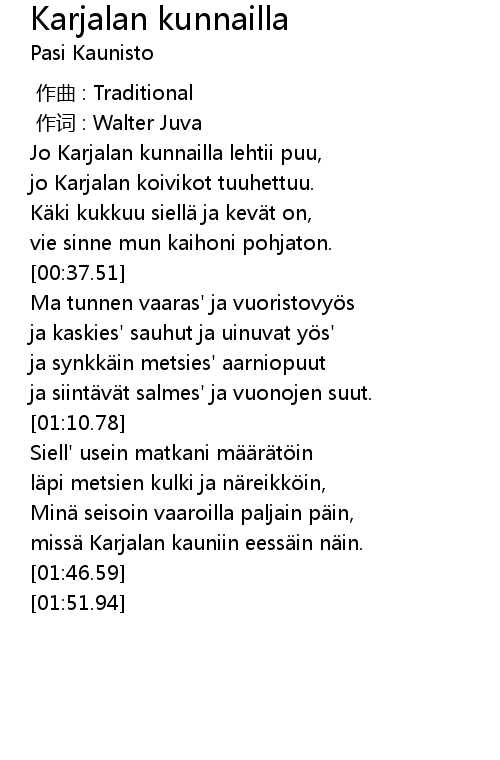 Karjalan kunnailla
Pasi Kaunisto

作曲 : Traditional
作词 : Walter Juva
Jo Karjalan kunnailla lehtii puu,
jo Karjalan koivikot tuuhettuu.
Käki kukkuu siellä ja kevät on,
vie sinne mun kaihoni pohjaton.
[00:37.51]
Ma tunnen vaaras' ja vuoristovyös
ja kaskies' sauhut ja uinuvat yös'
ja synkkäin metsies' aarniopuut
ja siintävät salmes' ja vuonojen suut.
[01:10.78]
Siell' usein matkani määrätöin
läpi metsien kulki ja näreikköin,
Minä seisoin vaaroilla paljain päin,
missä Karjalan kauniin eessäin näin.
[01:46.59]
[01:51.94]